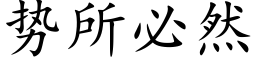 势所必然